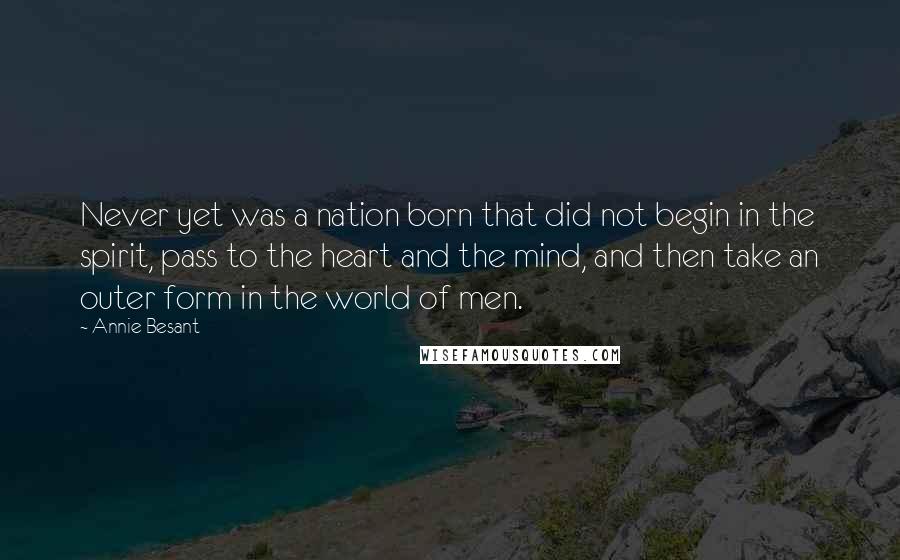 Never yet was a nation born that did not begin in the spirit, pass to the heart and the mind, and then take an outer form in the world of men.
- Annie Besant

WISEFAMOUSQUOTES.COM